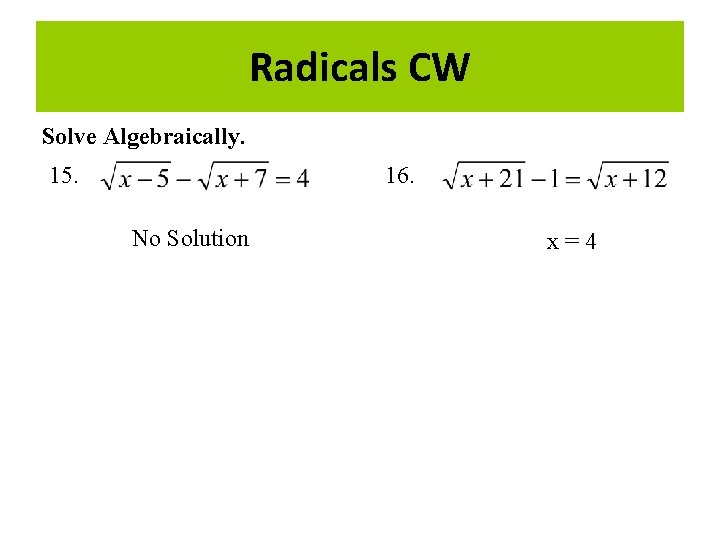 Radicals CW

Solve Algebraically.

15. $\sqrt{x-5}-\sqrt{x+7}=4$

No Solution

16. $\sqrt{x+21}-1=\sqrt{x+12}$

x = 4